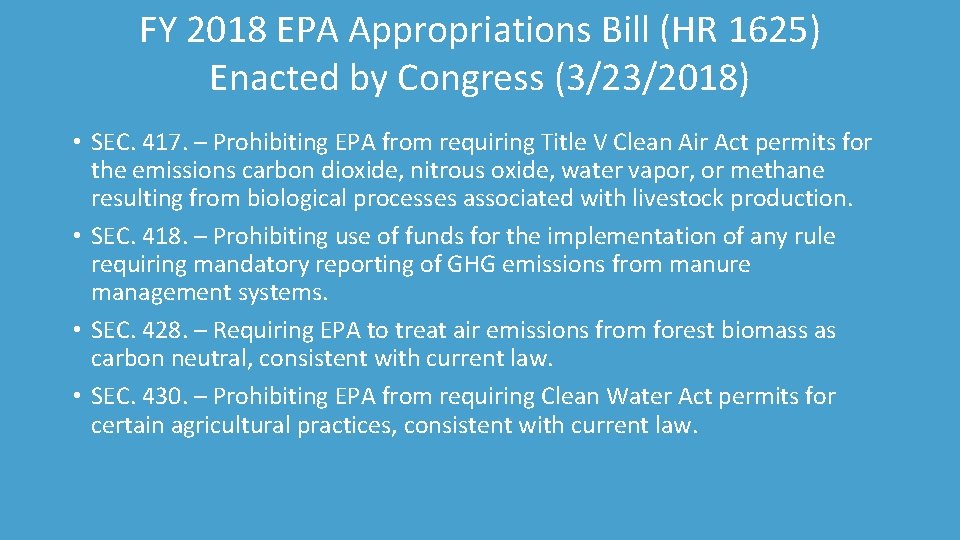 FY 2018 EPA Appropriations Bill (HR 1625) Enacted by Congress (3/23/2018)

• SEC. 417. – Prohibiting EPA from requiring Title V Clean Air Act permits for the emissions carbon dioxide, nitrous oxide, water vapor, or methane resulting from biological processes associated with livestock production.

• SEC. 418. – Prohibiting use of funds for the implementation of any rule requiring mandatory reporting of GHG emissions from manure management systems.

• SEC. 428. – Requiring EPA to treat air emissions from forest biomass as carbon neutral, consistent with current law.

• SEC. 430. – Prohibiting EPA from requiring Clean Water Act permits for certain agricultural practices, consistent with current law.